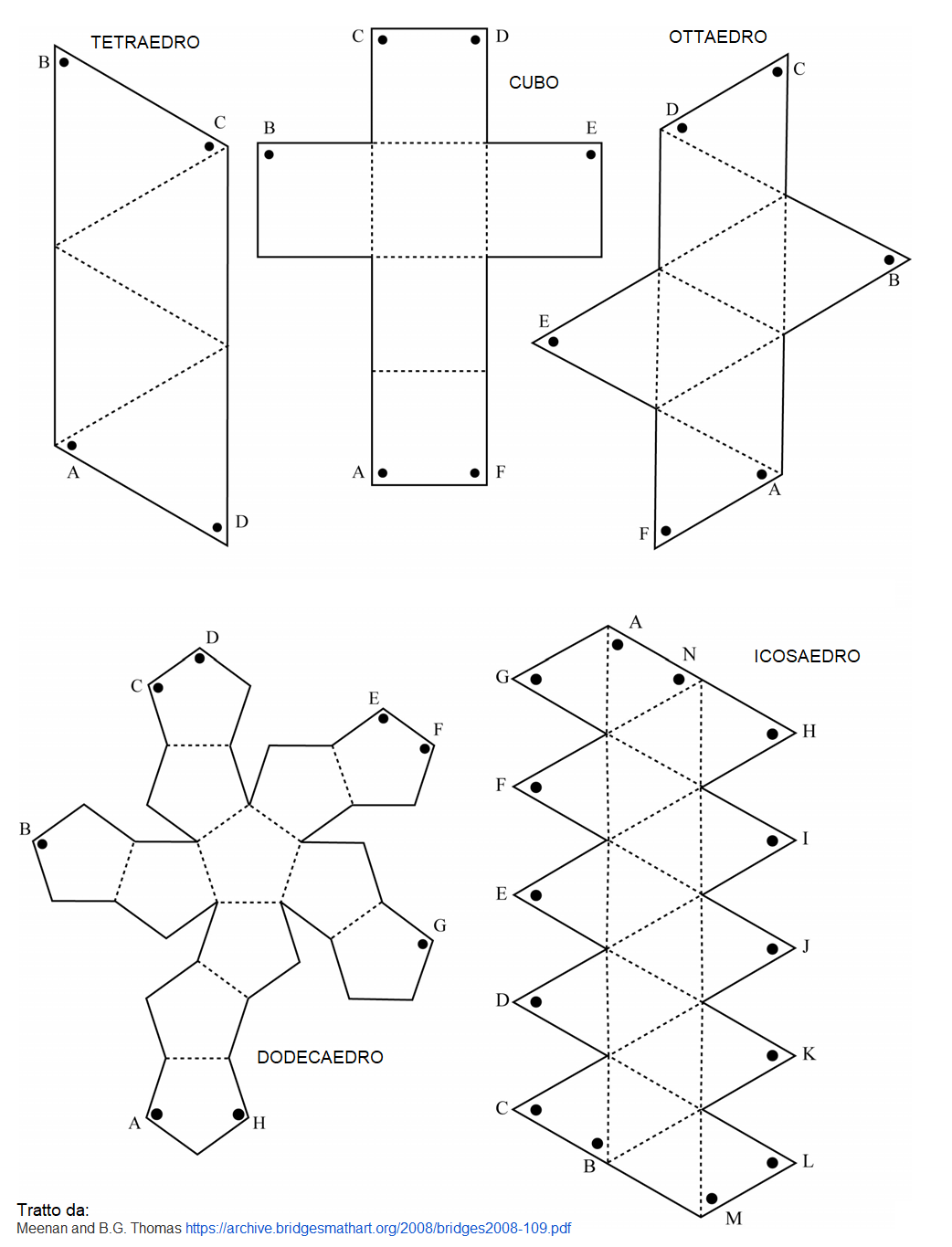 TETRAEDRO
B
C
A
D

C D
CUBO
B E
A F

OTTAEDRO
C
D
B
E
A
F

D
C
E
F
B
G
DODECAEDRO
A H

A
N
ICOSAEDRO
G
H
F
I
E
J
D
K
C
L
B
M

Tratto da:
Meenan and B.G. Thomas https://archive.bridgesmathart.org/2008/bridges2008-109.pdf